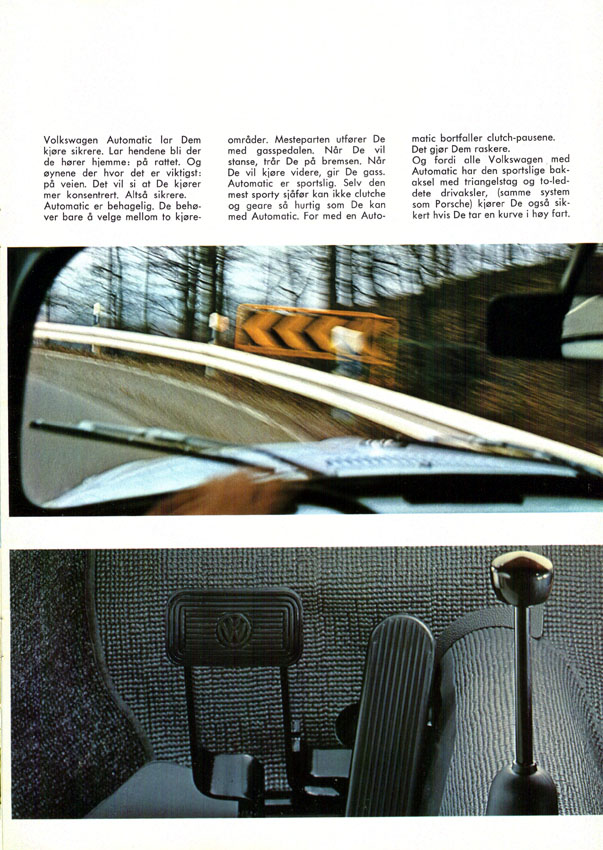 Volkswagen Automatic lar Dem kjøre sikrere. Lar hendene bli der de hører hjemme: på rattet. Og øynene der hvor det er viktigst: på veien. Det vil si at De kjører mer konsentrert. Altså sikrere. Automatic er behagelig. De behøver bare å velge mellom to kjøreområder. Mesteparten utfører De med gasspedalen. Når De vil stanse, trår De på bremsen. Når De vil kjøre videre, gir De gass. Automatic er sportslig. Selv den mest sporty sjåfør kan ikke clutche og geare så hurtig som De kan med Automatic. For med en Automatic bortfaller clutch-pausene. Det gjør Dem raskere.

Og fordi alle Volkswagen med Automatic har den sportslige bakaksel med triangelstag og to-leddete drivaksler, (samme system som Porsche) kjører De også sikkert hvis De tar en kurve i høy fart.